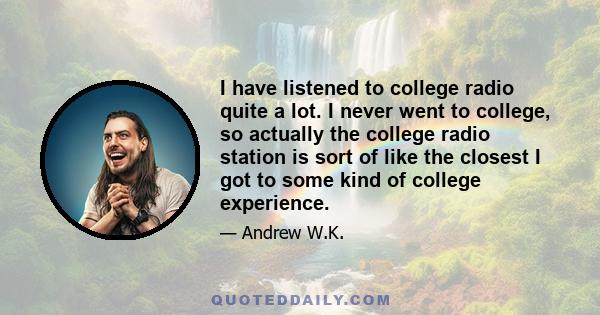 I have listened to college radio quite a lot. I never went to college, so actually the college radio station is sort of like the closest I got to some kind of college experience.

— Andrew W.K.

QUOTEDDAILY.COM